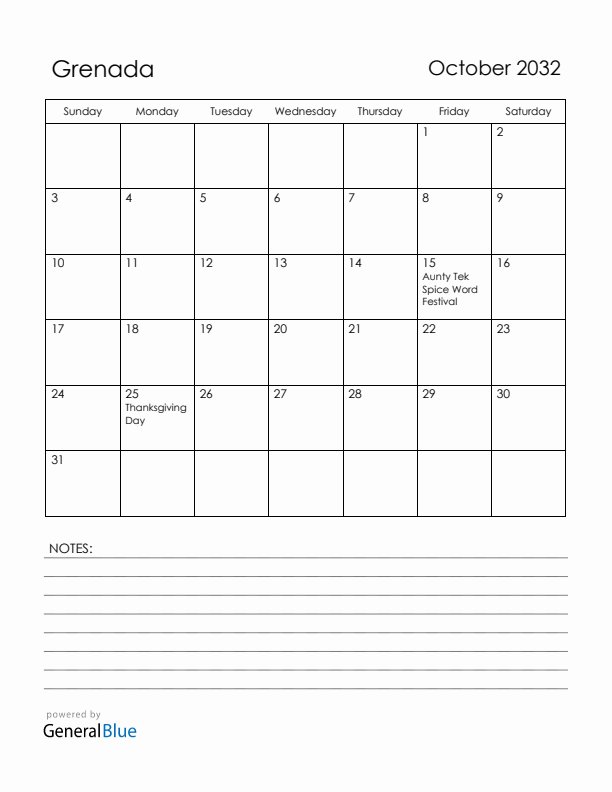 Grenada

October 2032

| Sunday | Monday | Tuesday | Wednesday | Thursday | Friday | Saturday |
|---|---|---|---|---|---|---|
| | | | | | 1 | 2 |
| 3 | 4 | 5 | 6 | 7 | 8 | 9 |
| 10 | 11 | 12 | 13 | 14 | 15 Aunty Tek Spice Word Festival | 16 |
| 17 | 18 | 19 | 20 | 21 | 22 | 23 |
| 24 | 25 Thanksgiving Day | 26 | 27 | 28 | 29 | 30 |
| 31 | | | | | | |

NOTES:

powered by
GeneralBlue